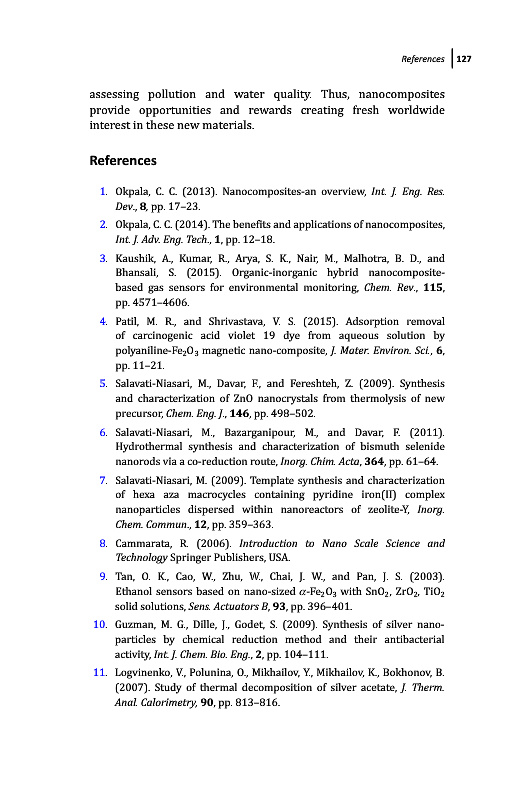 References | 127

assessing pollution and water quality. Thus, nanocomposites provide opportunities and rewards creating fresh worldwide interest in these new materials.

References

1. Okpala, C. C. (2013). Nanocomposites-an overview, Int. J. Eng. Res. Dev., 8, pp. 17–23.

2. Okpala, C. C. (2014). The benefits and applications of nanocomposites, Int. J. Adv. Eng. Tech., 1, pp. 12–18.

3. Kaushik, A., Kumar, R., Arya, S. K., Nair, M., Malhotra, B. D., and Bhansali, S. (2015). Organic-inorganic hybrid nanocomposite-based gas sensors for environmental monitoring, Chem. Rev., 115, pp. 4571–4606.

4. Patil, M. R., and Shrivastava, V. S. (2015). Adsorption removal of carcinogenic acid violet 19 dye from aqueous solution by polyaniline-$Fe_2O_3$ magnetic nano-composite, J. Mater. Environ. Sci., 6, pp. 11–21.

5. Salavati-Niasari, M., Davar, F., and Fereshteh, Z. (2009). Synthesis and characterization of ZnO nanocrystals from thermolysis of new precursor, Chem. Eng. J., 146, pp. 498–502.

6. Salavati-Niasari, M., Bazarganipour, M., and Davar, F. (2011). Hydrothermal synthesis and characterization of bismuth selenide nanorods via a co-reduction route, Inorg. Chim. Acta, 364, pp. 61–64.

7. Salavati-Niasari, M. (2009). Template synthesis and characterization of hexa aza macrocycles containing pyridine iron(II) complex nanoparticles dispersed within nanoreactors of zeolite-Y, Inorg. Chem. Commun., 12, pp. 359–363.

8. Cammarata, R. (2006). Introduction to Nano Scale Science and Technology Springer Publishers, USA.

9. Tan, O. K., Cao, W., Zhu, W., Chai, J. W., and Pan, J. S. (2003). Ethanol sensors based on nano-sized $\alpha$-$Fe_2O_3$ with $SnO_2$, $ZrO_2$, $TiO_2$ solid solutions, Sens. Actuators B, 93, pp. 396–401.

10. Guzman, M. G., Dille, J., Godet, S. (2009). Synthesis of silver nanoparticles by chemical reduction method and their antibacterial activity, Int. J. Chem. Bio. Eng., 2, pp. 104–111.

11. Logvinenko, V., Polunina, O., Mikhailov, Y., Mikhailov, K., Bokhonov, B. (2007). Study of thermal decomposition of silver acetate, J. Therm. Anal. Calorimetry, 90, pp. 813–816.